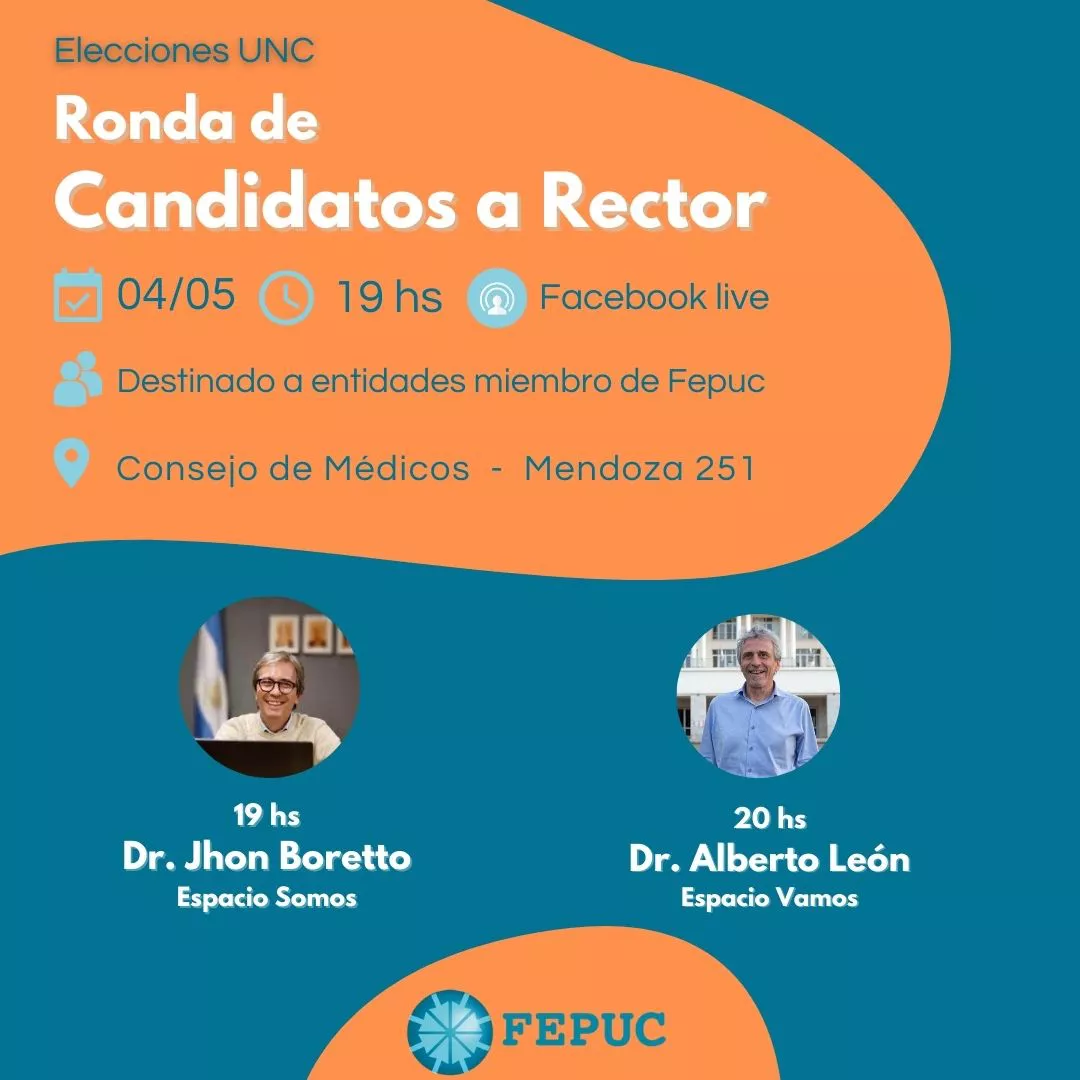 Elecciones UNC

Ronda de
Candidatos a Rector

04/05 19 hs Facebook live

Destinado a entidades miembro de Fepuc

Consejo de Médicos - Mendoza 251

19 hs
Dr. Jhon Boretto
Espacio Somos

20 hs
Dr. Alberto León
Espacio Vamos

FEPUC